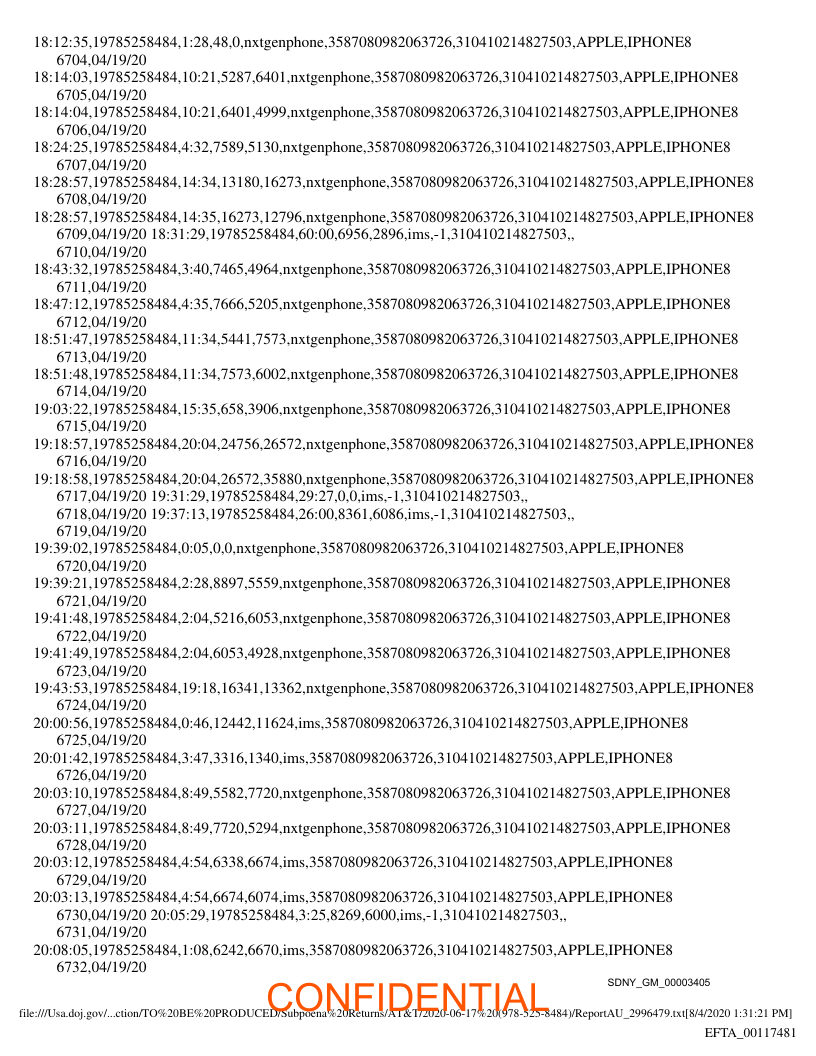 18:12:35,19785258484,1:28,48,0,nxtgenphone,3587080982063726,310410214827503,APPLE,IPHONE8
6704,04/19/20
18:14:03,19785258484,10:21,5287,6401,nxtgenphone,3587080982063726,310410214827503,APPLE,IPHONE8
6705,04/19/20
18:14:04,19785258484,10:21,6401,4999,nxtgenphone,3587080982063726,310410214827503,APPLE,IPHONE8
6706,04/19/20
18:24:25,19785258484,4:32,7589,5130,nxtgenphone,3587080982063726,310410214827503,APPLE,IPHONE8
6707,04/19/20
18:28:57,19785258484,14:34,13180,16273,nxtgenphone,3587080982063726,310410214827503,APPLE,IPHONE8
6708,04/19/20
18:28:57,19785258484,14:35,16273,12796,nxtgenphone,3587080982063726,310410214827503,APPLE,IPHONE8
6709,04/19/20 18:31:29,19785258484,60:00,6956,2896,ims,-1,310410214827503,,
6710,04/19/20
18:43:32,19785258484,3:40,7465,4964,nxtgenphone,3587080982063726,310410214827503,APPLE,IPHONE8
6711,04/19/20
18:47:12,19785258484,4:35,7666,5205,nxtgenphone,3587080982063726,310410214827503,APPLE,IPHONE8
6712,04/19/20
18:51:47,19785258484,11:34,5441,7573,nxtgenphone,3587080982063726,310410214827503,APPLE,IPHONE8
6713,04/19/20
18:51:48,19785258484,11:34,7573,6002,nxtgenphone,3587080982063726,310410214827503,APPLE,IPHONE8
6714,04/19/20
19:03:22,19785258484,15:35,658,3906,nxtgenphone,3587080982063726,310410214827503,APPLE,IPHONE8
6715,04/19/20
19:18:57,19785258484,20:04,24756,26572,nxtgenphone,3587080982063726,310410214827503,APPLE,IPHONE8
6716,04/19/20
19:18:58,19785258484,20:04,26572,35880,nxtgenphone,3587080982063726,310410214827503,APPLE,IPHONE8
6717,04/19/20 19:31:29,19785258484,29:27,0,0,ims,-1,310410214827503,,
6718,04/19/20 19:37:13,19785258484,26:00,8361,6086,ims,-1,310410214827503,,
6719,04/19/20
19:39:02,19785258484,0:05,0,0,nxtgenphone,3587080982063726,310410214827503,APPLE,IPHONE8
6720,04/19/20
19:39:21,19785258484,2:28,8897,5559,nxtgenphone,3587080982063726,310410214827503,APPLE,IPHONE8
6721,04/19/20
19:41:48,19785258484,2:04,5216,6053,nxtgenphone,3587080982063726,310410214827503,APPLE,IPHONE8
6722,04/19/20
19:41:49,19785258484,2:04,6053,4928,nxtgenphone,3587080982063726,310410214827503,APPLE,IPHONE8
6723,04/19/20
19:43:53,19785258484,19:18,16341,13362,nxtgenphone,3587080982063726,310410214827503,APPLE,IPHONE8
6724,04/19/20
20:00:56,19785258484,0:46,12442,11624,ims,3587080982063726,310410214827503,APPLE,IPHONE8
6725,04/19/20
20:01:42,19785258484,3:47,3316,1340,ims,3587080982063726,310410214827503,APPLE,IPHONE8
6726,04/19/20
20:03:10,19785258484,8:49,5582,7720,nxtgenphone,3587080982063726,310410214827503,APPLE,IPHONE8
6727,04/19/20
20:03:11,19785258484,8:49,7720,5294,nxtgenphone,3587080982063726,310410214827503,APPLE,IPHONE8
6728,04/19/20
20:03:12,19785258484,4:54,6338,6674,ims,3587080982063726,310410214827503,APPLE,IPHONE8
6729,04/19/20
20:03:13,19785258484,4:54,6674,6074,ims,3587080982063726,310410214827503,APPLE,IPHONE8
6730,04/19/20 20:05:29,19785258484,3:25,8269,6000,ims,-1,310410214827503,,
6731,04/19/20
20:08:05,19785258484,1:08,6242,6670,ims,3587080982063726,310410214827503,APPLE,IPHONE8
6732,04/19/20

SDNY_GM_00003405

CONFIDENTIAL

file:///Usa.doj.gov/...ction/TO%20BE%20PRODUCED/Subpoena%20Returns/AT&T/2020-06-17%20(978-525-8484)/ReportAU_2996479.txt[8/4/2020 1:31:21 PM]

EFTA_00117481